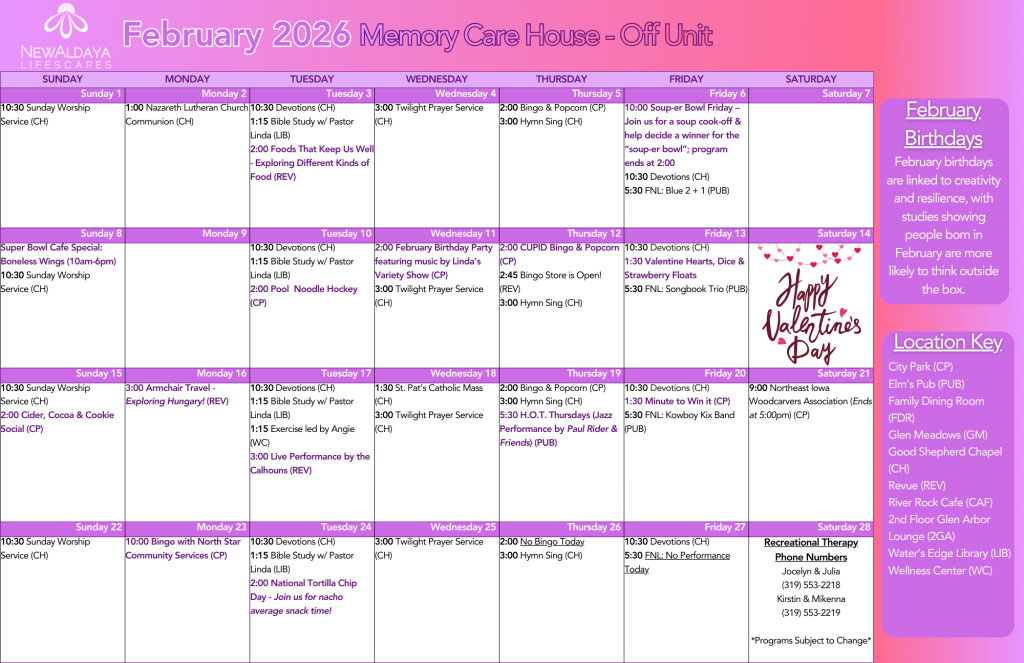 NEWALDAYA LIFESCAPES

February 2026 Memory Care House - Off Unit

| SUNDAY | MONDAY | TUESDAY | WEDNESDAY | THURSDAY | FRIDAY | SATURDAY |
|---|---|---|---|---|---|---|
| Sunday 1 | Monday 2 | Tuesday 3 | Wednesday 4 | Thursday 5 | Friday 6 | Saturday 7 |
| 10:30 Sunday Worship Service (CH) | 1:00 Nazareth Lutheran Church Communion (CH) | 10:30 Devotions (CH) 1:15 Bible Study w/ Pastor Linda (LIB) 2:00 Foods That Keep Us Well - Exploring Different Kinds of Food (REV) | 3:00 Twilight Prayer Service (CH) | 2:00 Bingo & Popcorn (CP) 3:00 Hymn Sing (CH) | 10:00 Soup-er Bowl Friday – Join us for a soup cook-off & help decide a winner for the "soup-er bowl"; program ends at 2:00 10:30 Devotions (CH) 5:30 FNL: Blue 2 + 1 (PUB) | |
| Sunday 8 | Monday 9 | Tuesday 10 | Wednesday 11 | Thursday 12 | Friday 13 | Saturday 14 |
| Super Bowl Cafe Special: Boneless Wings (10am-6pm) 10:30 Sunday Worship Service (CH) | | 10:30 Devotions (CH) 1:15 Bible Study w/ Pastor Linda (LIB) 2:00 Pool Noodle Hockey (CP) | 2:00 February Birthday Party featuring music by Linda's Variety Show (CP) 3:00 Twilight Prayer Service (CH) | 2:00 CUPID Bingo & Popcorn (CP) 2:45 Bingo Store is Open! (REV) 3:00 Hymn Sing (CH) | 10:30 Devotions (CH) 1:30 Valentine Hearts, Dice & Strawberry Floats 5:30 FNL: Songbook Trio (PUB) | Happy Valentine's Day |
| Sunday 15 | Monday 16 | Tuesday 17 | Wednesday 18 | Thursday 19 | Friday 20 | Saturday 21 |
| 10:30 Sunday Worship Service (CH) 2:00 Cider, Cocoa & Cookie Social (CP) | 3:00 Armchair Travel - Exploring Hungary! (REV) | 10:30 Devotions (CH) 1:15 Bible Study w/ Pastor Linda (LIB) 1:15 Exercise led by Angie (WC) 3:00 Live Performance by the Calhouns (REV) | 1:30 St. Pat's Catholic Mass (CH) 3:00 Twilight Prayer Service (CH) | 2:00 Bingo & Popcorn (CP) 3:00 Hymn Sing (CH) 5:30 H.O.T. Thursdays (Jazz Performance by Paul Rider & Friends) (PUB) | 10:30 Devotions (CH) 1:30 Minute to Win it (CP) 5:30 FNL: Kowboy Kix Band (PUB) | 9:00 Northeast Iowa Woodcarvers Association (Ends at 5:00pm) (CP) |
| Sunday 22 | Monday 23 | Tuesday 24 | Wednesday 25 | Thursday 26 | Friday 27 | Saturday 28 |
| 10:30 Sunday Worship Service (CH) | 10:00 Bingo with North Star Community Services (CP) | 10:30 Devotions (CH) 1:15 Bible Study w/ Pastor Linda (LIB) 2:00 National Tortilla Chip Day - Join us for nacho average snack time! | 3:00 Twilight Prayer Service (CH) | 2:00 No Bingo Today 3:00 Hymn Sing (CH) | 10:30 Devotions (CH) 5:30 FNL: No Performance Today | Recreational Therapy Phone Numbers Jocelyn & Julia (319) 553-2218 Kirstin & Mikenna (319) 553-2219 *Programs Subject to Change* |

February Birthdays

February birthdays are linked to creativity and resilience, with studies showing people born in February are more likely to think outside the box.

Location Key

City Park (CP)
Elm's Pub (PUB)
Family Dining Room (FDR)
Glen Meadows (GM)
Good Shepherd Chapel (CH)
Revue (REV)
River Rock Cafe (CAF)
2nd Floor Glen Arbor Lounge (2GA)
Water's Edge Library (LIB)
Wellness Center (WC)